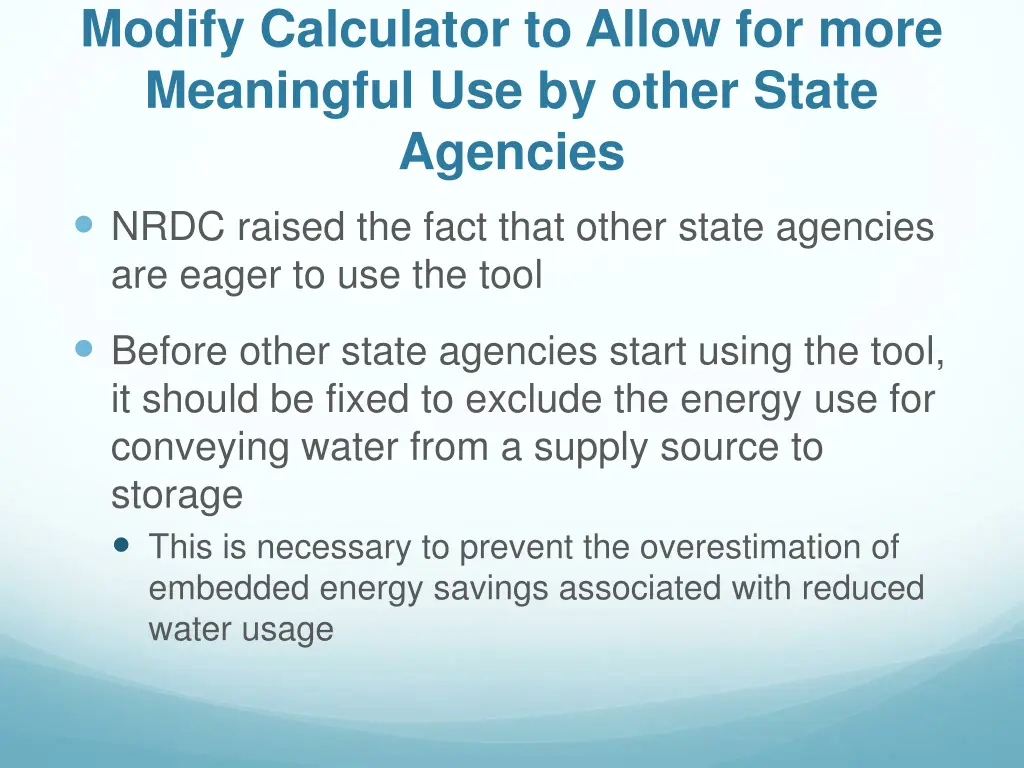 Modify Calculator to Allow for more Meaningful Use by other State Agencies

NRDC raised the fact that other state agencies are eager to use the tool

Before other state agencies start using the tool, it should be fixed to exclude the energy use for conveying water from a supply source to storage

This is necessary to prevent the overestimation of embedded energy savings associated with reduced water usage